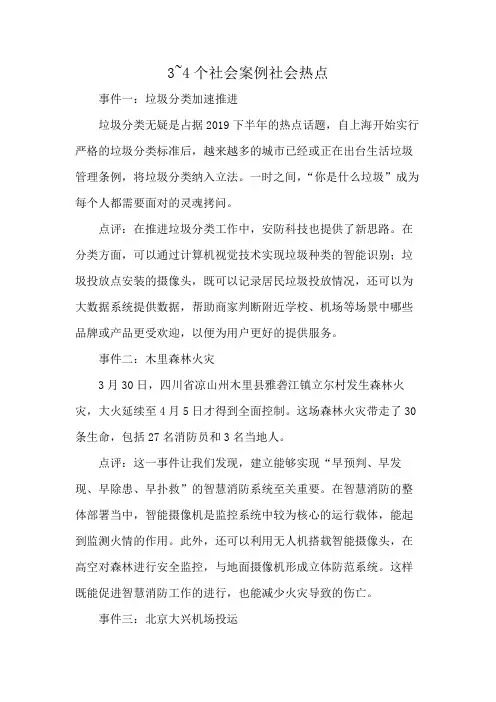 3~4 个社会案例社会热点

事件一：垃圾分类加速推进

垃圾分类无疑是占据 2019 下半年的热点话题，自上海开始实行严格的垃圾分类标准后，越来越多的城市已经或正在出台生活垃圾管理条例，将垃圾分类纳入立法。一时之间，“你是什么垃圾”成为每个人都需要面对的灵魂拷问。

点评：在推进垃圾分类工作中，安防科技也提供了新思路。在分类方面，可以通过计算机视觉技术实现垃圾种类的智能识别；垃圾投放点安装的摄像头，既可以记录居民垃圾投放情况，还可以为大数据系统提供数据，帮助商家判断附近学校、机场等场景中哪些品牌或产品更受欢迎，以便为用户更好的提供服务。

事件二：木里森林火灾

3 月 30 日，四川省凉山州木里县雅砻江镇立尔村发生森林火灾，大火延续至 4 月 5 日才得到全面控制。这场森林火灾带走了 30 条生命，包括 27 名消防员和 3 名当地人。

点评：这一事件让我们发现，建立能够实现“早预判、早发现、早除患、早扑救”的智慧消防系统至关重要。在智慧消防的整体部署当中，智能摄像机是监控系统中较为核心的运行载体，能起到监测火情的作用。此外，还可以利用无人机搭载智能摄像头，在高空对森林进行安全监控，与地面摄像机形成立体防范系统。这样既能促进智慧消防工作的进行，也能减少火灾导致的伤亡。

事件三：北京大兴机场投运